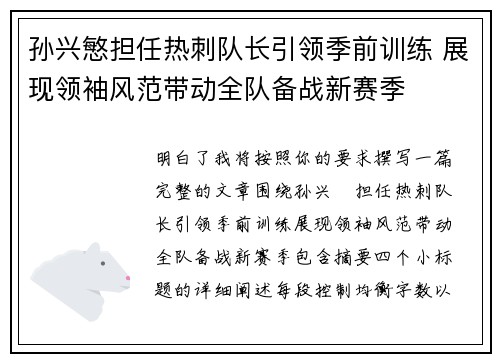 孙兴慜担任热刺队长引领季前训练 展现领袖风范带动全队备战新赛季

明白了我将按照你的要求撰写一篇完整的文章围绕孙兴 担任热刺队长引领季前训练展现领袖风范带动全队备战新赛季包含摘要四个小标题的详细阐述每段控制均衡字数以